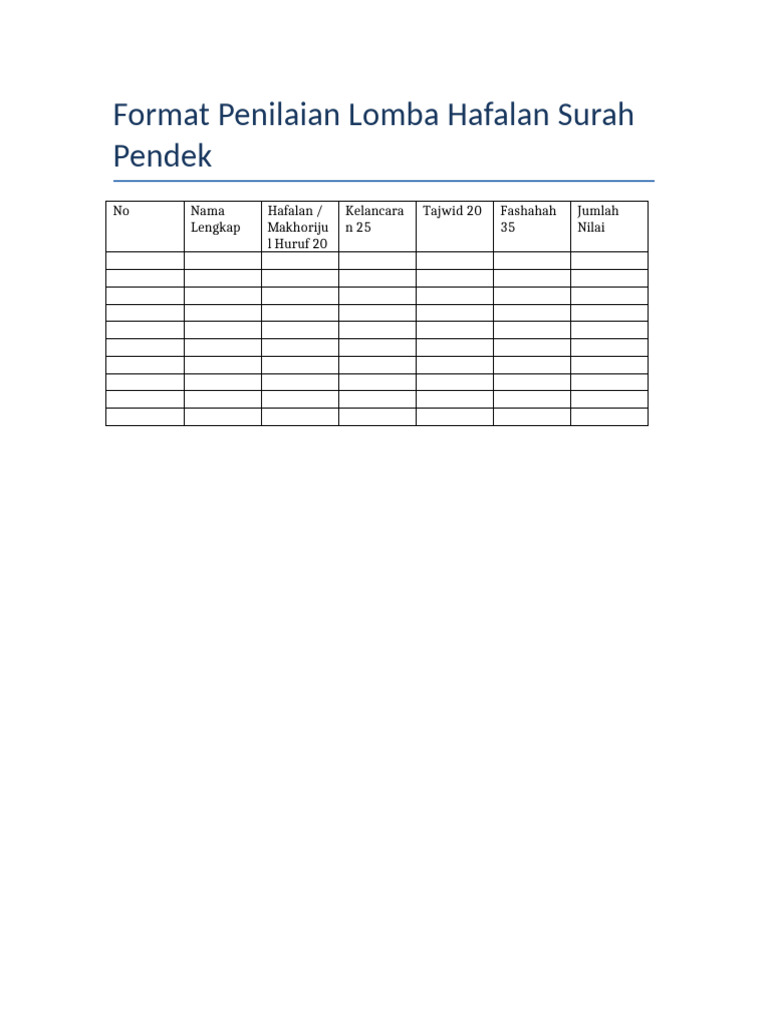 Format Penilaian Lomba Hafalan Surah Pendek

| No | Nama Lengkap | Hafalan / Makhorijul Huruf 20 | Kelancaran 25 | Tajwid 20 | Fashahah 35 | Jumlah Nilai |
|---|---|---|---|---|---|---|
| | | | | | | |
| | | | | | | |
| | | | | | | |
| | | | | | | |
| | | | | | | |
| | | | | | | |
| | | | | | | |
| | | | | | | |
| | | | | | | |
| | | | | | | |